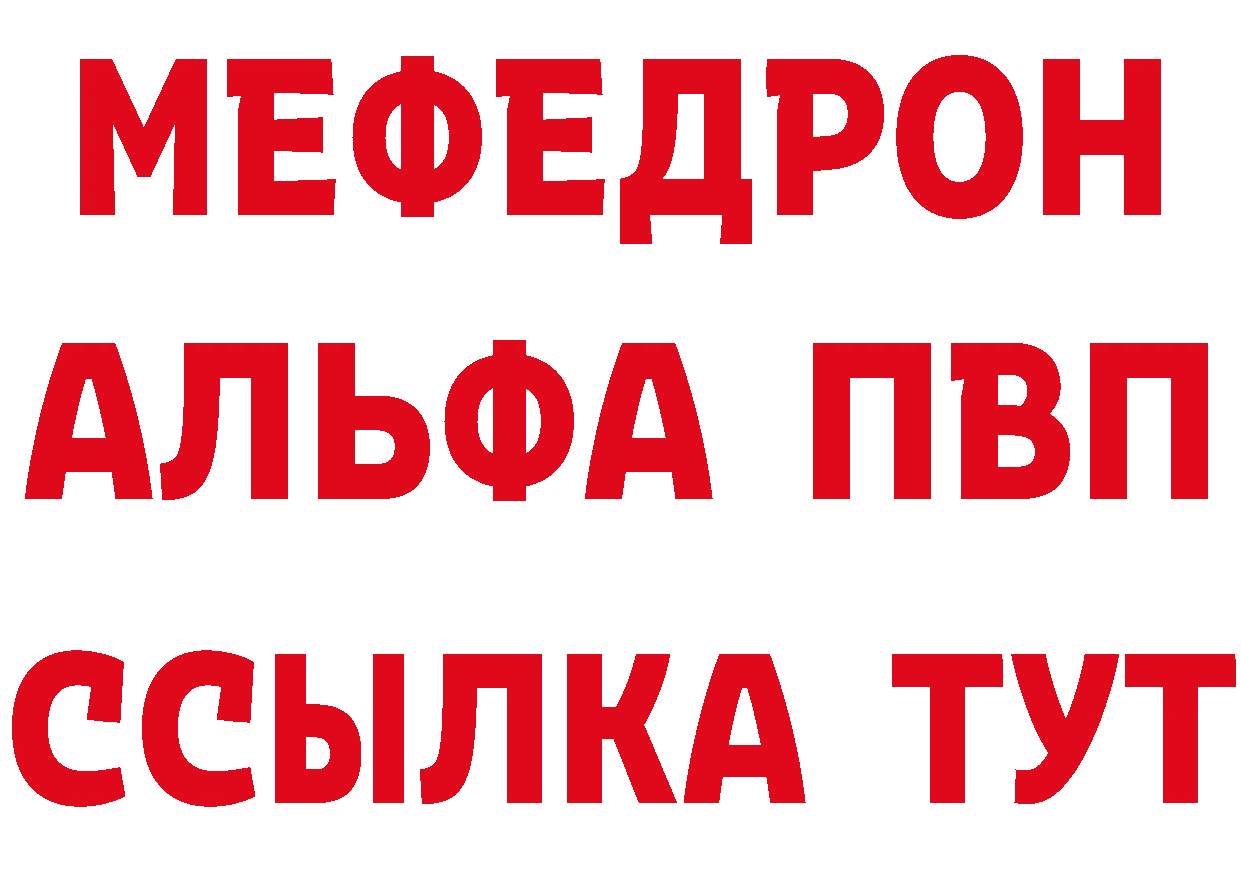 МЕФЕДРОН
АЛЬФА ПВП
ССЫЛКА ТУТ